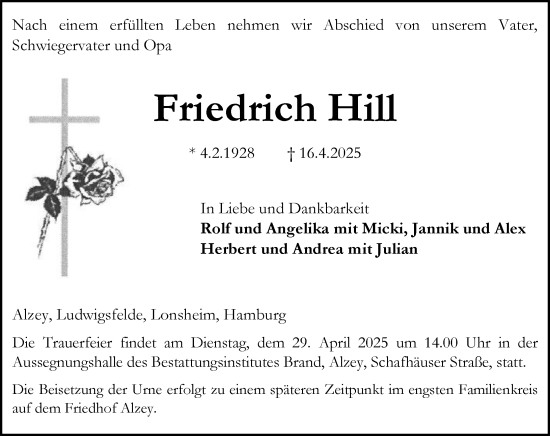 Nach einem erfüllten Leben nehmen wir Abschied von unserem Vater, Schwiegervater und Opa

Friedrich Hill

* 4.2.1928 † 16.4.2025

In Liebe und Dankbarkeit
Rolf und Angelika mit Micki, Jannik und Alex
Herbert und Andrea mit Julian

Alzey, Ludwigsfelde, Lonsheim, Hamburg

Die Trauerfeier findet am Dienstag, dem 29. April 2025 um 14.00 Uhr in der Aussegnungshalle des Bestattungsinstitutes Brand, Alzey, Schafhäuser Straße, statt.

Die Beisetzung der Urne erfolgt zu einem späteren Zeitpunkt im engsten Familienkreis auf dem Friedhof Alzey.